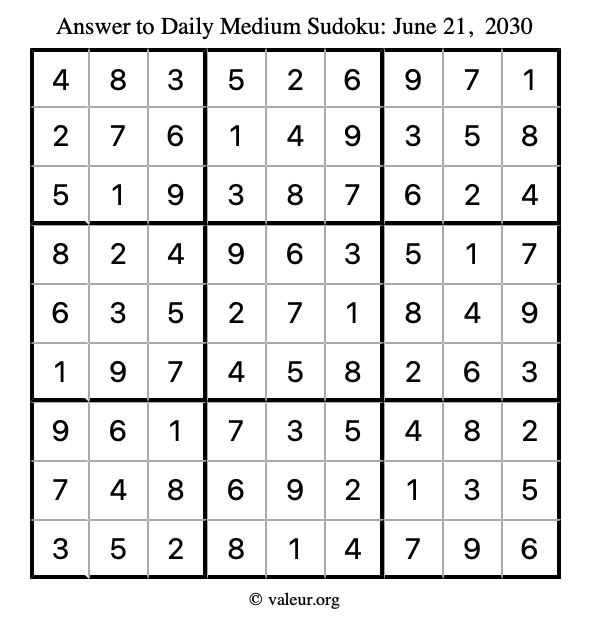 Answer to Daily Medium Sudoku: June 21, 2030

| | | | | | | | | |
|---|---|---|---|---|---|---|---|---|
| 4 | 8 | 3 | 5 | 2 | 6 | 9 | 7 | 1 |
| 2 | 7 | 6 | 1 | 4 | 9 | 3 | 5 | 8 |
| 5 | 1 | 9 | 3 | 8 | 7 | 6 | 2 | 4 |
| 8 | 2 | 4 | 9 | 6 | 3 | 5 | 1 | 7 |
| 6 | 3 | 5 | 2 | 7 | 1 | 8 | 4 | 9 |
| 1 | 9 | 7 | 4 | 5 | 8 | 2 | 6 | 3 |
| 9 | 6 | 1 | 7 | 3 | 5 | 4 | 8 | 2 |
| 7 | 4 | 8 | 6 | 9 | 2 | 1 | 3 | 5 |
| 3 | 5 | 2 | 8 | 1 | 4 | 7 | 9 | 6 |

© valeur.org